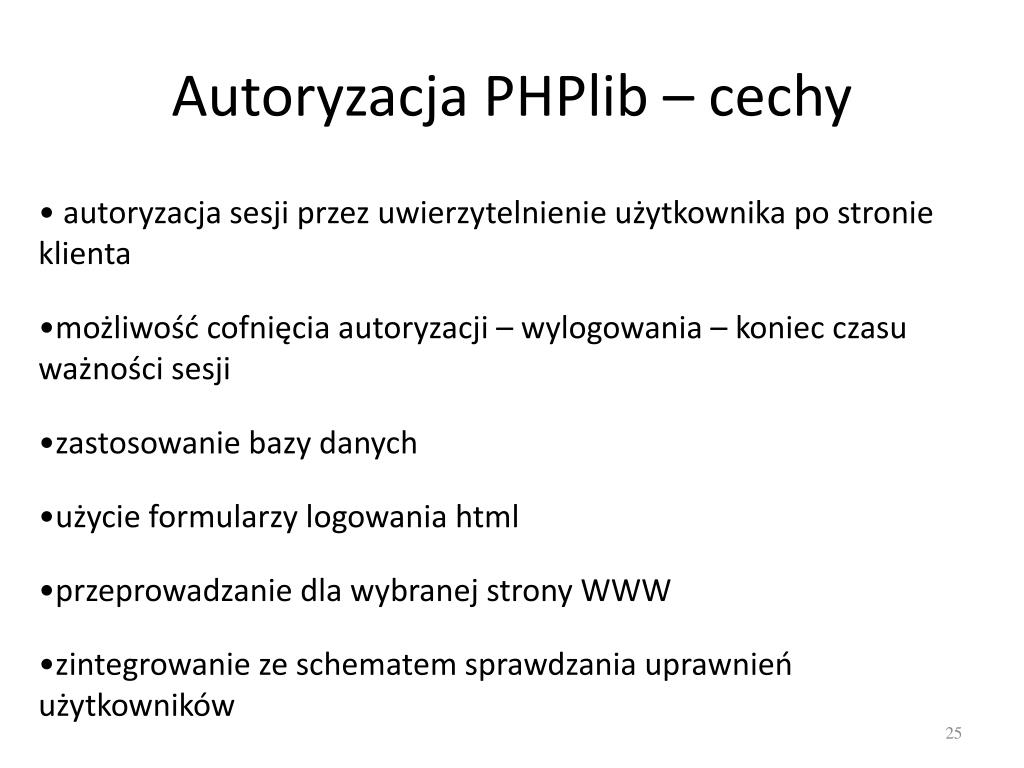 Autoryzacja PHPlib – cechy

• autoryzacja sesji przez uwierzytelnienie użytkownika po stronie klienta

•możliwość cofnięcia autoryzacji – wylogowania – koniec czasu ważności sesji

•zastosowanie bazy danych

•użycie formularzy logowania html

•przeprowadzanie dla wybranej strony WWW

•zintegrowanie ze schematem sprawdzania uprawnień użytkowników

25